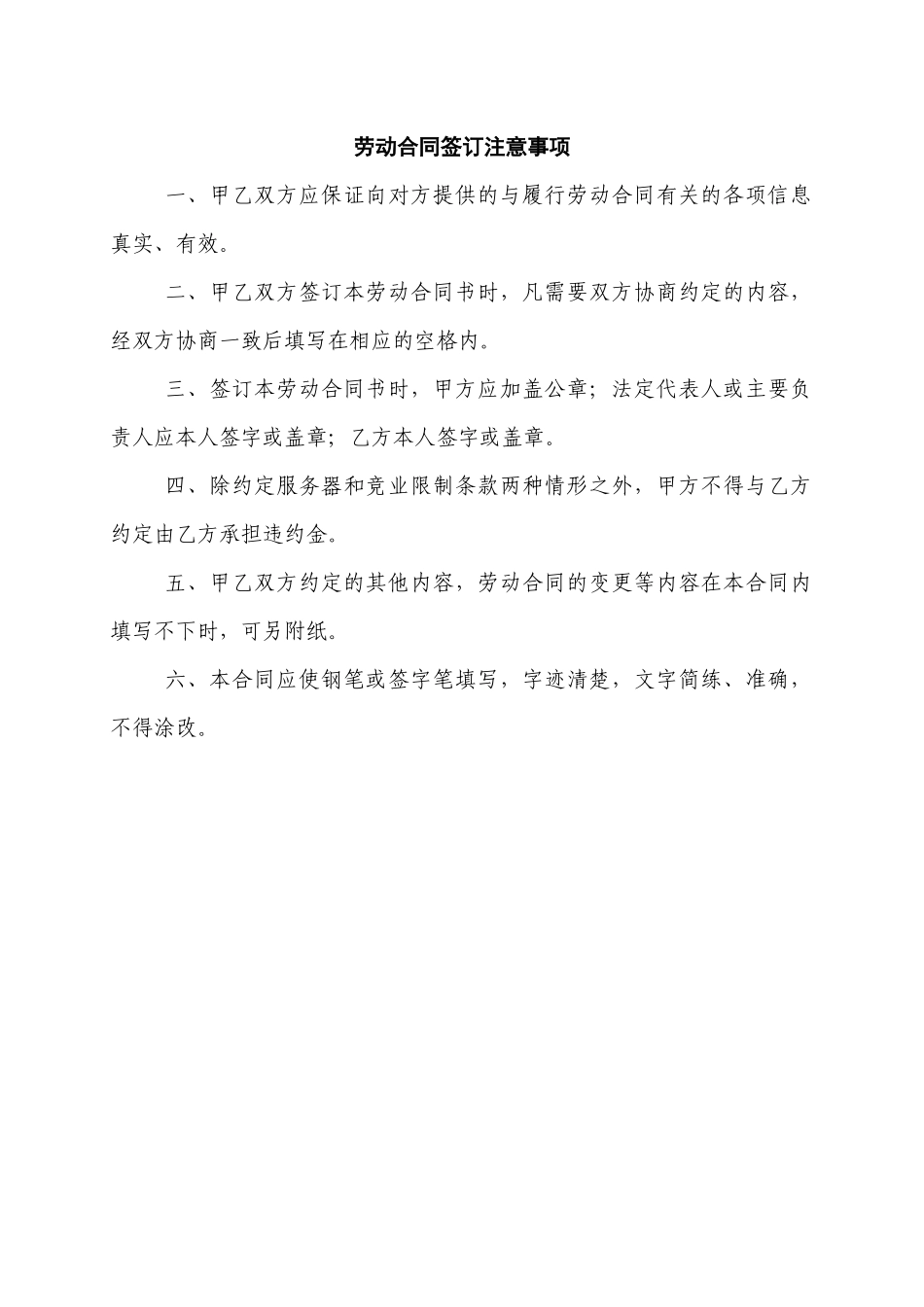 劳动合同签订注意事项

一、甲乙双方应保证向对方提供的与履行劳动合同有关的各项信息真实、有效。

二、甲乙双方签订本劳动合同书时，凡需要双方协商约定的内容，经双方协商一致后填写在相应的空格内。

三、签订本劳动合同书时，甲方应加盖公章；法定代表人或主要负责人应本人签字或盖章；乙方本人签字或盖章。

四、除约定服务器和竞业限制条款两种情形之外，甲方不得与乙方约定由乙方承担违约金。

五、甲乙双方约定的其他内容，劳动合同的变更等内容在本合同内填写不下时，可另附纸。

六、本合同应使钢笔或签字笔填写，字迹清楚，文字简练、准确，不得涂改。